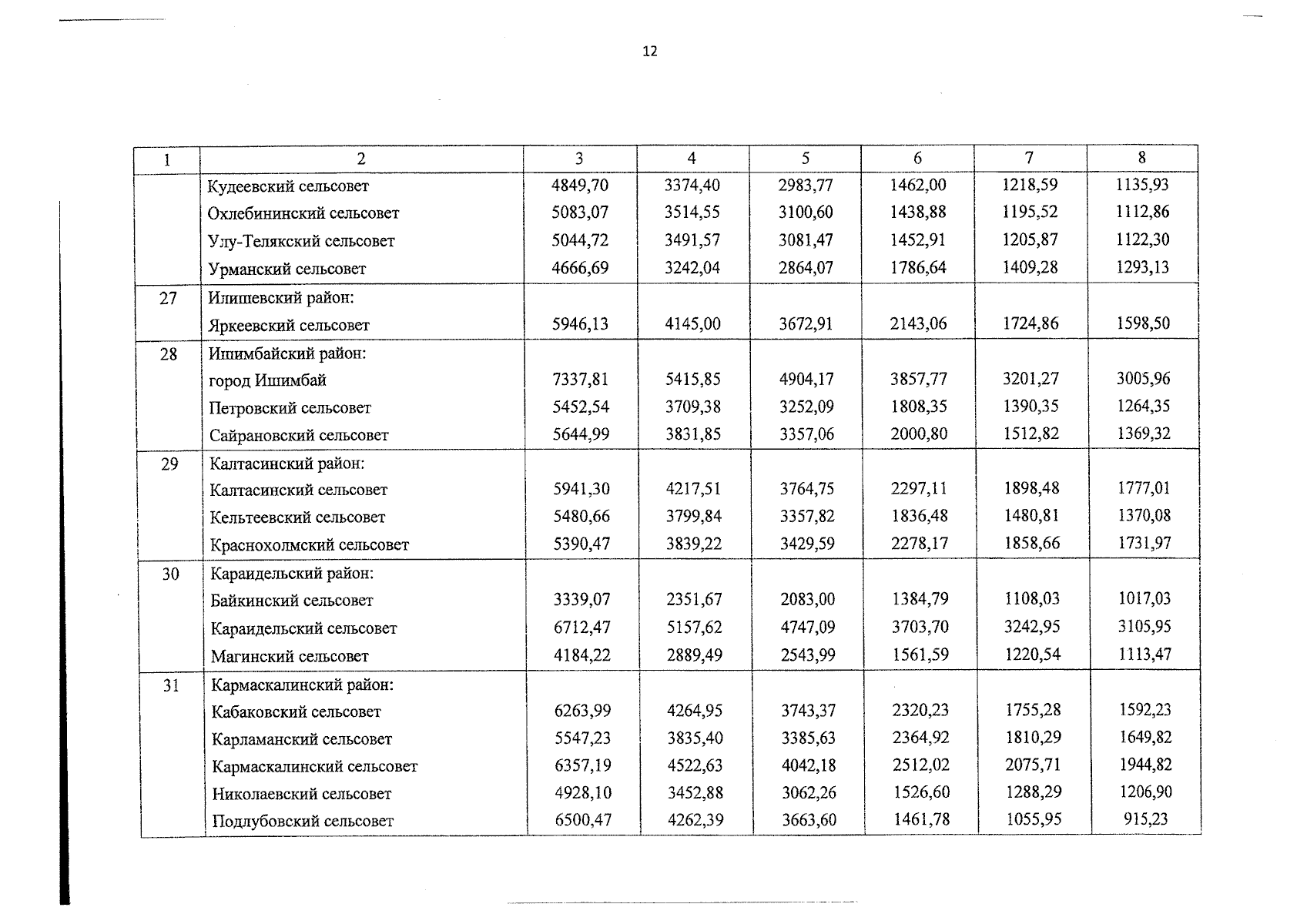 12

| 1 | 2 | 3 | 4 | 5 | 6 | 7 | 8 |
|---|---|---|---|---|---|---|---|
| | Кудеевский сельсовет | 4849,70 | 3374,40 | 2983,77 | 1462,00 | 1218,59 | 1135,93 |
| | Охлебининский сельсовет | 5083,07 | 3514,55 | 3100,60 | 1438,88 | 1195,52 | 1112,86 |
| | Улу-Телякский сельсовет | 5044,72 | 3491,57 | 3081,47 | 1452,91 | 1205,87 | 1122,30 |
| | Урманский сельсовет | 4666,69 | 3242,04 | 2864,07 | 1786,64 | 1409,28 | 1293,13 |
| 27 | Илишевский район: | | | | | | |
| | Яркеевский сельсовет | 5946,13 | 4145,00 | 3672,91 | 2143,06 | 1724,86 | 1598,50 |
| 28 | Ишимбайский район: | | | | | | |
| | город Ишимбай | 7337,81 | 5415,85 | 4904,17 | 3857,77 | 3201,27 | 3005,96 |
| | Петровский сельсовет | 5452,54 | 3709,38 | 3252,09 | 1808,35 | 1390,35 | 1264,35 |
| | Сайрановский сельсовет | 5644,99 | 3831,85 | 3357,06 | 2000,80 | 1512,82 | 1369,32 |
| 29 | Калтасинский район: | | | | | | |
| | Калтасинский сельсовет | 5941,30 | 4217,51 | 3764,75 | 2297,11 | 1898,48 | 1777,01 |
| | Кельтеевский сельсовет | 5480,66 | 3799,84 | 3357,82 | 1836,48 | 1480,81 | 1370,08 |
| | Краснохолмский сельсовет | 5390,47 | 3839,22 | 3429,59 | 2278,17 | 1858,66 | 1731,97 |
| 30 | Караидельский район: | | | | | | |
| | Байкинский сельсовет | 3339,07 | 2351,67 | 2083,00 | 1384,79 | 1108,03 | 1017,03 |
| | Караидельский сельсовет | 6712,47 | 5157,62 | 4747,09 | 3703,70 | 3242,95 | 3105,95 |
| | Магинский сельсовет | 4184,22 | 2889,49 | 2543,99 | 1561,59 | 1220,54 | 1113,47 |
| 31 | Кармаскалинский район: | | | | | | |
| | Кабаковский сельсовет | 6263,99 | 4264,95 | 3743,37 | 2320,23 | 1755,28 | 1592,23 |
| | Карламанский сельсовет | 5547,23 | 3835,40 | 3385,63 | 2364,92 | 1810,29 | 1649,82 |
| | Кармаскалинский сельсовет | 6357,19 | 4522,63 | 4042,18 | 2512,02 | 2075,71 | 1944,82 |
| | Николаевский сельсовет | 4928,10 | 3452,88 | 3062,26 | 1526,60 | 1288,29 | 1206,90 |
| | Подлубовский сельсовет | 6500,47 | 4262,39 | 3663,60 | 1461,78 | 1055,95 | 915,23 |